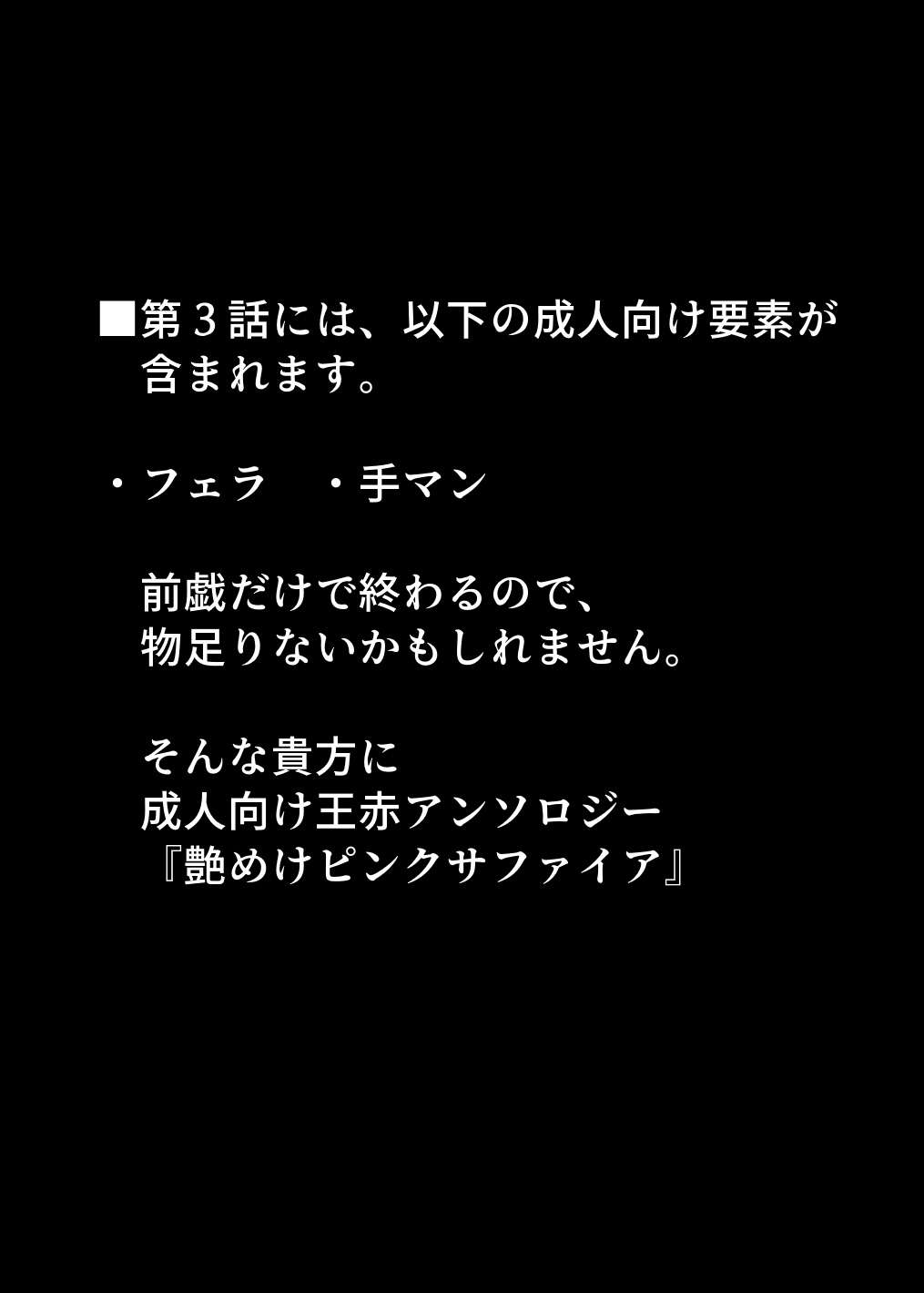 ■第３話には、以下の成人向け要素が含まれます。

・フェラ　・手マン

前戯だけで終わるので、
物足りないかもしれません。

そんな貴方に
成人向け王赤アンソロジー
『艶めけピンクサファイア』